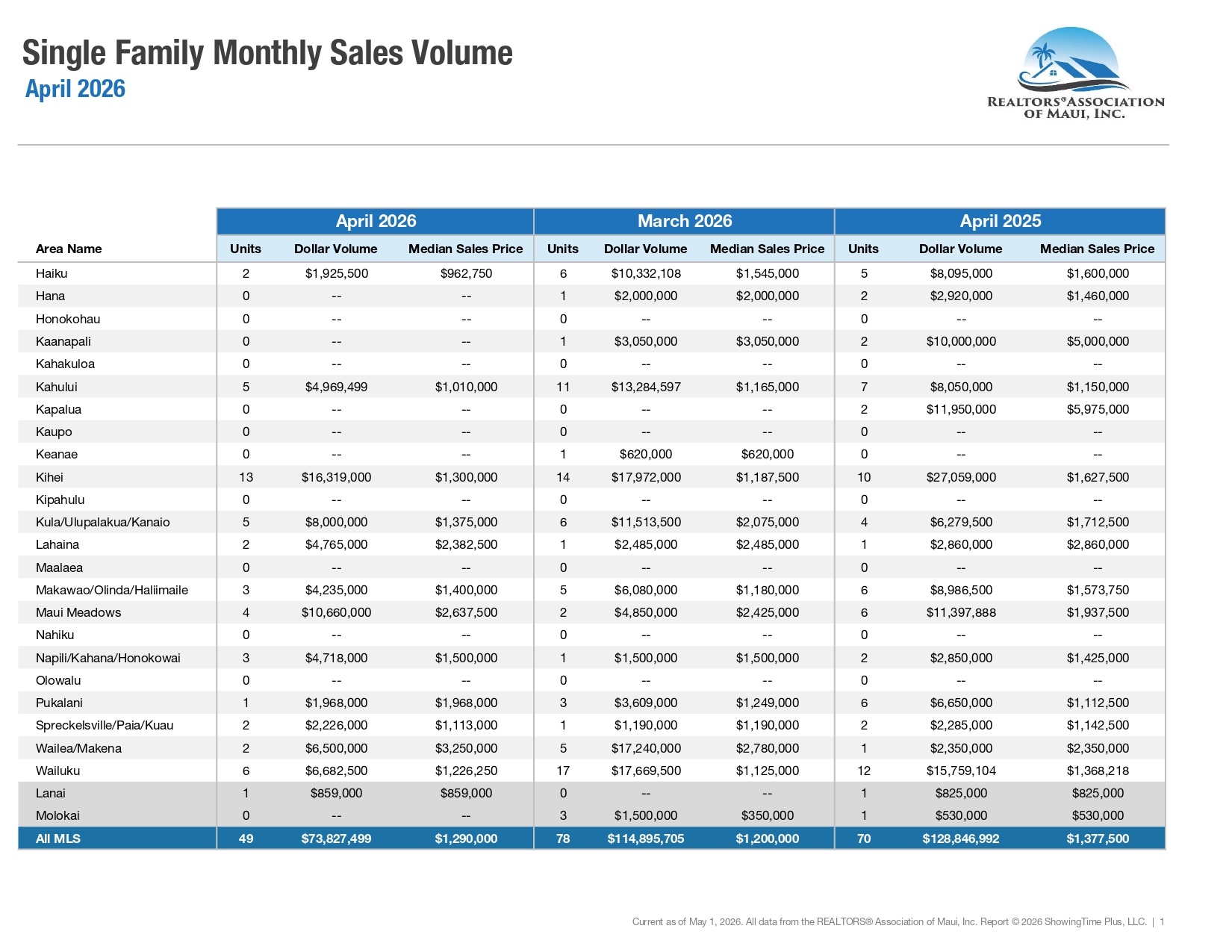 Single Family Monthly Sales Volume
April 2026

REALTORS® ASSOCIATION OF MAUI, INC.

|  | April 2026 |  |  | March 2026 |  |  | April 2025 |  |  |
|---|---|---|---|---|---|---|---|---|---|
| Area Name | Units | Dollar Volume | Median Sales Price | Units | Dollar Volume | Median Sales Price | Units | Dollar Volume | Median Sales Price |
| Haiku | 2 | $1,925,500 | $962,750 | 6 | $10,332,108 | $1,545,000 | 5 | $8,095,000 | $1,600,000 |
| Hana | 0 | -- | -- | 1 | $2,000,000 | $2,000,000 | 2 | $2,920,000 | $1,460,000 |
| Honokohau | 0 | -- | -- | 0 | -- | -- | 0 | -- | -- |
| Kaanapali | 0 | -- | -- | 1 | $3,050,000 | $3,050,000 | 2 | $10,000,000 | $5,000,000 |
| Kahakuloa | 0 | -- | -- | 0 | -- | -- | 0 | -- | -- |
| Kahului | 5 | $4,969,499 | $1,010,000 | 11 | $13,284,597 | $1,165,000 | 7 | $8,050,000 | $1,150,000 |
| Kapalua | 0 | -- | -- | 0 | -- | -- | 2 | $11,950,000 | $5,975,000 |
| Kaupo | 0 | -- | -- | 0 | -- | -- | 0 | -- | -- |
| Keanae | 0 | -- | -- | 1 | $620,000 | $620,000 | 0 | -- | -- |
| Kihei | 13 | $16,319,000 | $1,300,000 | 14 | $17,972,000 | $1,187,500 | 10 | $27,059,000 | $1,627,500 |
| Kipahulu | 0 | -- | -- | 0 | -- | -- | 0 | -- | -- |
| Kula/Ulupalakua/Kanaio | 5 | $8,000,000 | $1,375,000 | 6 | $11,513,500 | $2,075,000 | 4 | $6,279,500 | $1,712,500 |
| Lahaina | 2 | $4,765,000 | $2,382,500 | 1 | $2,485,000 | $2,485,000 | 1 | $2,860,000 | $2,860,000 |
| Maalaea | 0 | -- | -- | 0 | -- | -- | 0 | -- | -- |
| Makawao/Olinda/Haliimaile | 3 | $4,235,000 | $1,400,000 | 5 | $6,080,000 | $1,180,000 | 6 | $8,986,500 | $1,573,750 |
| Maui Meadows | 4 | $10,660,000 | $2,637,500 | 2 | $4,850,000 | $2,425,000 | 6 | $11,397,888 | $1,937,500 |
| Nahiku | 0 | -- | -- | 0 | -- | -- | 0 | -- | -- |
| Napili/Kahana/Honokowai | 3 | $4,718,000 | $1,500,000 | 1 | $1,500,000 | $1,500,000 | 2 | $2,850,000 | $1,425,000 |
| Olowalu | 0 | -- | -- | 0 | -- | -- | 0 | -- | -- |
| Pukalani | 1 | $1,968,000 | $1,968,000 | 3 | $3,609,000 | $1,249,000 | 6 | $6,650,000 | $1,112,500 |
| Spreckelsville/Paia/Kuau | 2 | $2,226,000 | $1,113,000 | 1 | $1,190,000 | $1,190,000 | 2 | $2,285,000 | $1,142,500 |
| Wailea/Makena | 2 | $6,500,000 | $3,250,000 | 5 | $17,240,000 | $2,780,000 | 1 | $2,350,000 | $2,350,000 |
| Wailuku | 6 | $6,682,500 | $1,226,250 | 17 | $17,669,500 | $1,125,000 | 12 | $15,759,104 | $1,368,218 |
| Lanai | 1 | $859,000 | $859,000 | 0 | -- | -- | 1 | $825,000 | $825,000 |
| Molokai | 0 | -- | -- | 3 | $1,500,000 | $350,000 | 1 | $530,000 | $530,000 |
| All MLS | 49 | $73,827,499 | $1,290,000 | 78 | $114,895,705 | $1,200,000 | 70 | $128,846,992 | $1,377,500 |

Current as of May 1, 2026. All data from the REALTORS® Association of Maui, Inc. Report © 2026 ShowingTime Plus, LLC. | 1